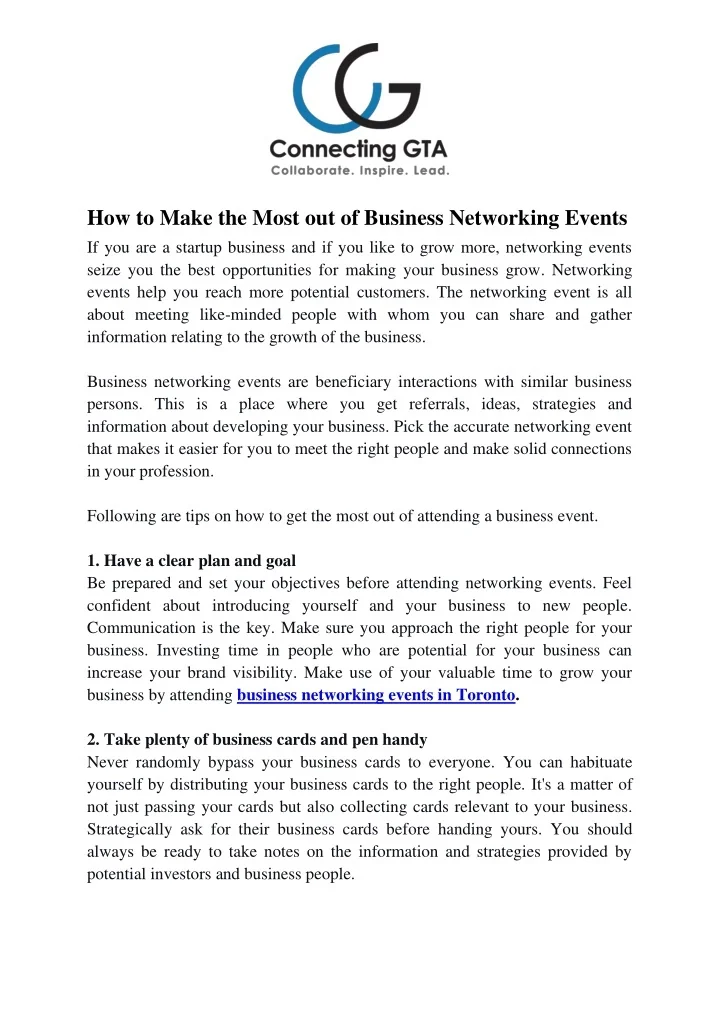 Connecting GTA
Collaborate. Inspire. Lead.

How to Make the Most out of Business Networking Events

If you are a startup business and if you like to grow more, networking events seize you the best opportunities for making your business grow. Networking events help you reach more potential customers. The networking event is all about meeting like-minded people with whom you can share and gather information relating to the growth of the business.

Business networking events are beneficiary interactions with similar business persons. This is a place where you get referrals, ideas, strategies and information about developing your business. Pick the accurate networking event that makes it easier for you to meet the right people and make solid connections in your profession.

Following are tips on how to get the most out of attending a business event.

1. Have a clear plan and goal
Be prepared and set your objectives before attending networking events. Feel confident about introducing yourself and your business to new people. Communication is the key. Make sure you approach the right people for your business. Investing time in people who are potential for your business can increase your brand visibility. Make use of your valuable time to grow your business by attending business networking events in Toronto.

2. Take plenty of business cards and pen handy
Never randomly bypass your business cards to everyone. You can habituate yourself by distributing your business cards to the right people. It's a matter of not just passing your cards but also collecting cards relevant to your business. Strategically ask for their business cards before handing yours. You should always be ready to take notes on the information and strategies provided by potential investors and business people.